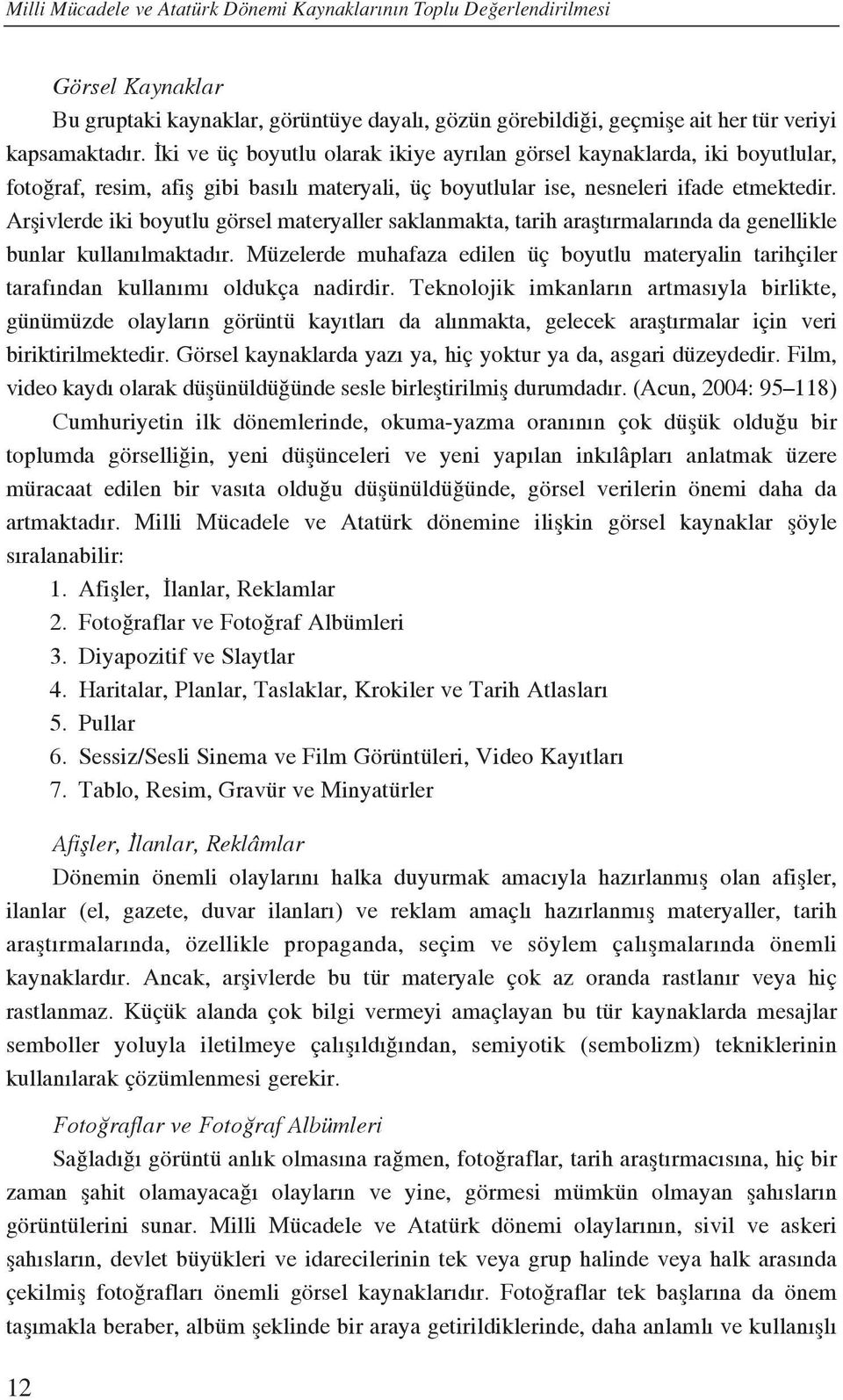 Milli Mücadele ve Atatürk Dönemi Kaynaklarının Toplu Değerlendirilmesi

Görsel Kaynaklar

Bu gruptaki kaynaklar, görüntüye dayalı, gözün görebildiği, geçmişe ait her tür veriyi kapsamaktadır. İki ve üç boyutlu olarak ikiye ayrılan görsel kaynaklarda, iki boyutlular, fotoğraf, resim, afiş gibi basılı materyali, üç boyutlular ise, nesneleri ifade etmektedir. Arşivlerde iki boyutlu görsel materyaller saklanmakta, tarih araştırmalarında da genellikle bunlar kullanılmaktadır. Müzelerde muhafaza edilen üç boyutlu materyalin tarihçiler tarafından kullanımı oldukça nadirdir. Teknolojik imkanların artmasıyla birlikte, günümüzde olayların görüntü kayıtları da alınmakta, gelecek araştırmalar için veri biriktirilmektedir. Görsel kaynaklarda yazı ya, hiç yoktur ya da, asgari düzeydedir. Film, video kaydı olarak düşünüldüğünde sesle birleştirilmiş durumdadır. (Acun, 2004: 95–118)

Cumhuriyetin ilk dönemlerinde, okuma-yazma oranının çok düşük olduğu bir toplumda görselliğin, yeni düşünceleri ve yeni yapılan inkılâpları anlatmak üzere müracaat edilen bir vasıta olduğu düşünüldüğünde, görsel verilerin önemi daha da artmaktadır. Milli Mücadele ve Atatürk dönemine ilişkin görsel kaynaklar şöyle sıralanabilir:

1. Afişler, İlanlar, Reklamlar
2. Fotoğraflar ve Fotoğraf Albümleri
3. Diyapozitif ve Slaytlar
4. Haritalar, Planlar, Taslaklar, Krokiler ve Tarih Atlasları
5. Pullar
6. Sessiz/Sesli Sinema ve Film Görüntüleri, Video Kayıtları
7. Tablo, Resim, Gravür ve Minyatürler

Afişler, İlanlar, Reklâmlar

Dönemin önemli olaylarını halka duyurmak amacıyla hazırlanmış olan afişler, ilanlar (el, gazete, duvar ilanları) ve reklam amaçlı hazırlanmış materyaller, tarih araştırmalarında, özellikle propaganda, seçim ve söylem çalışmalarında önemli kaynaklardır. Ancak, arşivlerde bu tür materyale çok az oranda rastlanır veya hiç rastlanmaz. Küçük alanda çok bilgi vermeyi amaçlayan bu tür kaynaklarda mesajlar semboller yoluyla iletilmeye çalışıldığından, semiyotik (sembolizm) tekniklerinin kullanılarak çözümlenmesi gerekir.

Fotoğraflar ve Fotoğraf Albümleri

Sağladığı görüntü anlık olmasına rağmen, fotoğraflar, tarih araştırmacısına, hiç bir zaman şahit olamayacağı olayların ve yine, görmesi mümkün olmayan şahısların görüntülerini sunar. Milli Mücadele ve Atatürk dönemi olaylarının, sivil ve askeri şahısların, devlet büyükleri ve idarecilerinin tek veya grup halinde veya halk arasında çekilmiş fotoğrafları önemli görsel kaynaklarıdır. Fotoğraflar tek başlarına da önem taşımakla beraber, albüm şeklinde bir araya getirildiklerinde, daha anlamlı ve kullanışlı

12